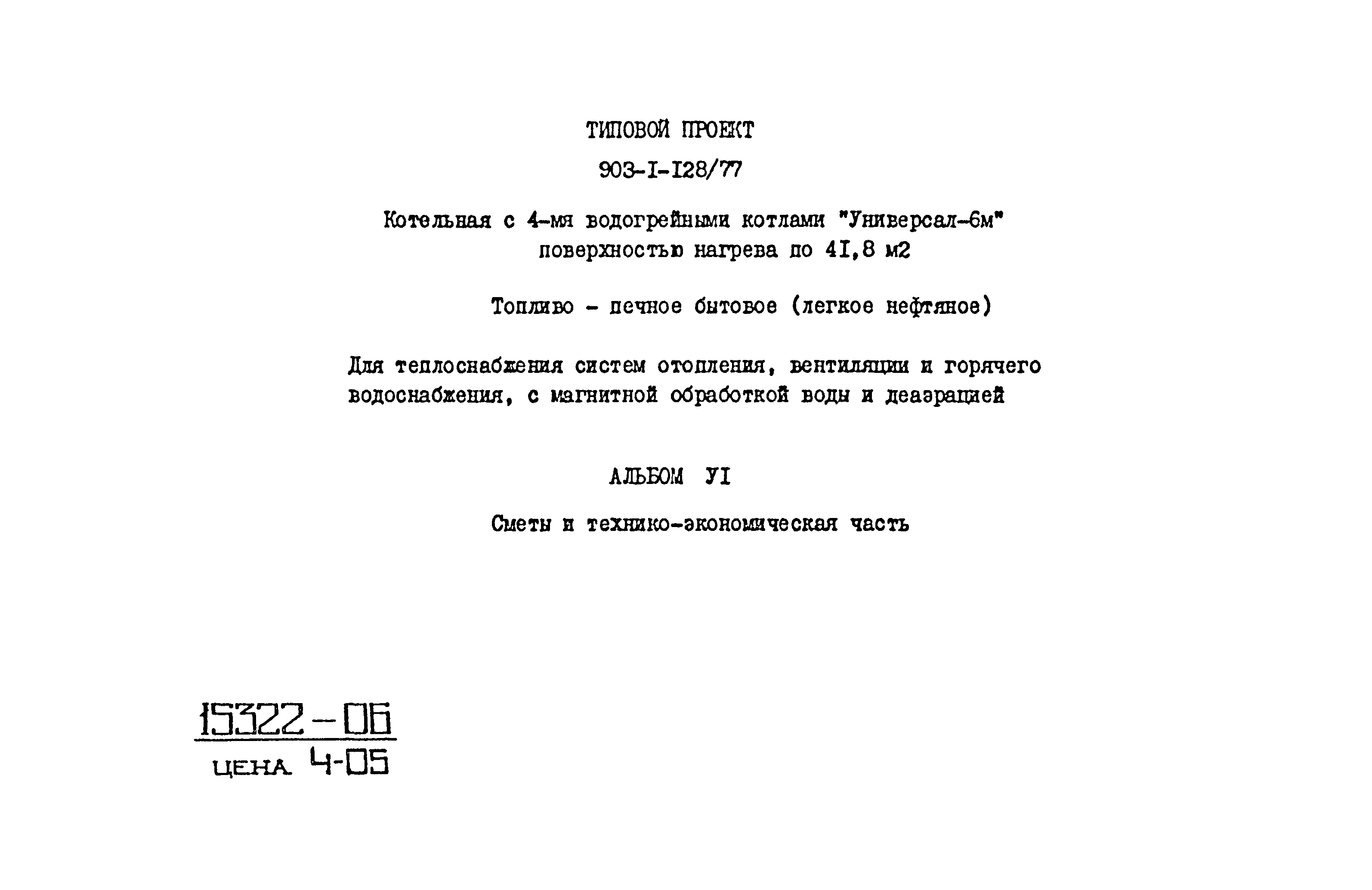 ТИПОВОЙ ПРОЕКТ

903-I-I28/77

Котельная с 4-мя водогрейными котлами "Универсал-6м" поверхностью нагрева по 4I,8 м2

Топливо - печное бытовое (легкое нефтяное)

Для теплоснабжения систем отопления, вентиляции и горячего водоснабжения, с магнитной обработкой воды и деаэрацией

АЛЬБОМ УI

Сметы и технико-экономическая часть

15322-06

ЦЕНА 4-05